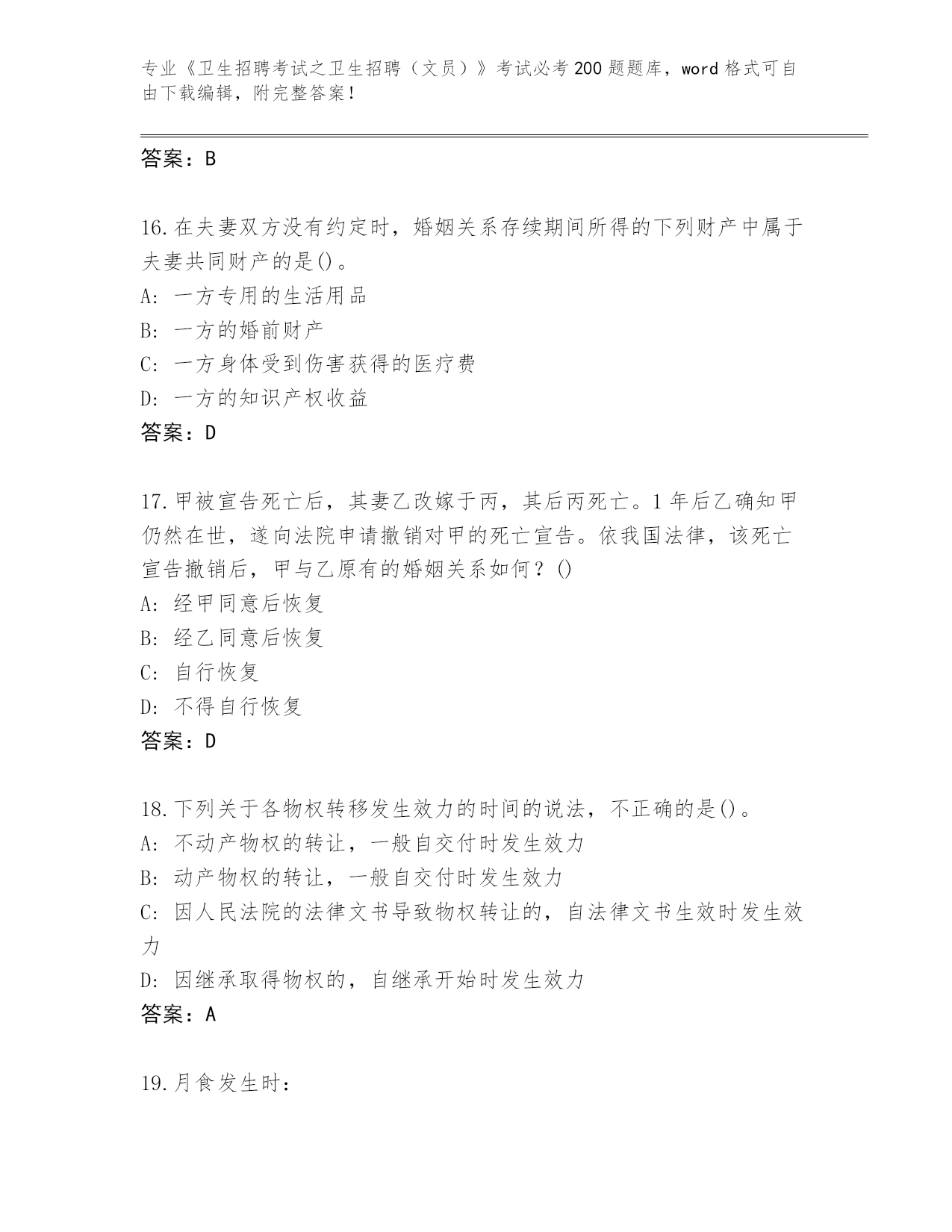 专业《卫生招聘考试之卫生招聘（文员）》考试必考200题题库，word格式可自由下载编辑，附完整答案！

答案：B

16.在夫妻双方没有约定时，婚姻关系存续期间所得的下列财产中属于夫妻共同财产的是()。
A: 一方专用的生活用品
B: 一方的婚前财产
C: 一方身体受到伤害获得的医疗费
D: 一方的知识产权收益
答案：D

17.甲被宣告死亡后，其妻乙改嫁于丙，其后丙死亡。1年后乙确知甲仍然在世，遂向法院申请撤销对甲的死亡宣告。依我国法律，该死亡宣告撤销后，甲与乙原有的婚姻关系如何？()
A: 经甲同意后恢复
B: 经乙同意后恢复
C: 自行恢复
D: 不得自行恢复
答案：D

18.下列关于各物权转移发生效力的时间的说法，不正确的是()。
A: 不动产物权的转让，一般自交付时发生效力
B: 动产物权的转让，一般自交付时发生效力
C: 因人民法院的法律文书导致物权转让的，自法律文书生效时发生效力
D: 因继承取得物权的，自继承开始时发生效力
答案：A

19.月食发生时：